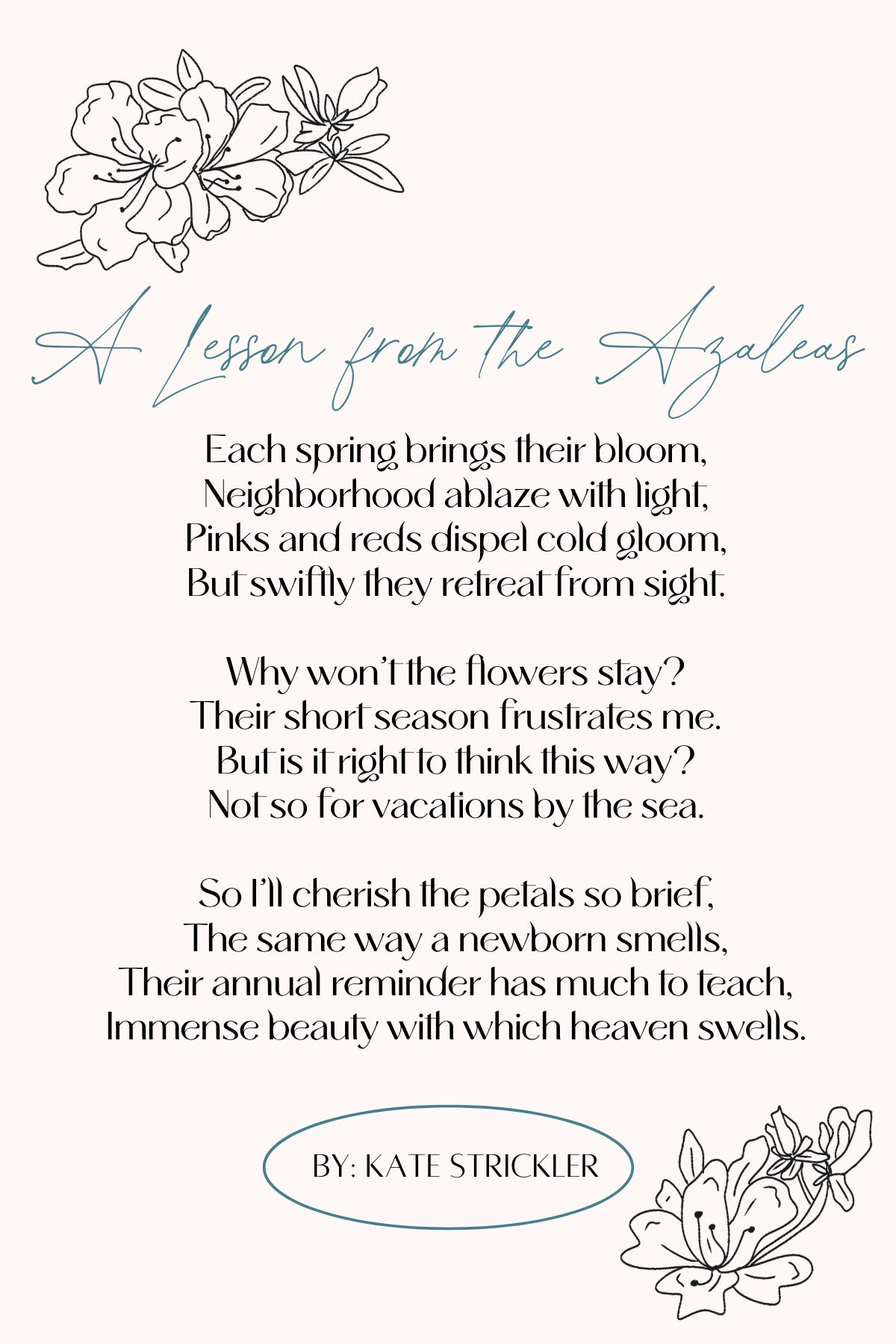 A Lesson from the Azaleas

Each spring brings their bloom,
Neighborhood ablaze with light,
Pinks and reds dispel cold gloom,
But swiftly they retreat from sight.

Why won't the flowers stay?
Their short season frustrates me.
But is it right to think this way?
Not so for vacations by the sea.

So I'll cherish the petals so brief,
The same way a newborn smells,
Their annual reminder has much to teach,
Immense beauty with which heaven swells.

BY: KATE STRICKLER